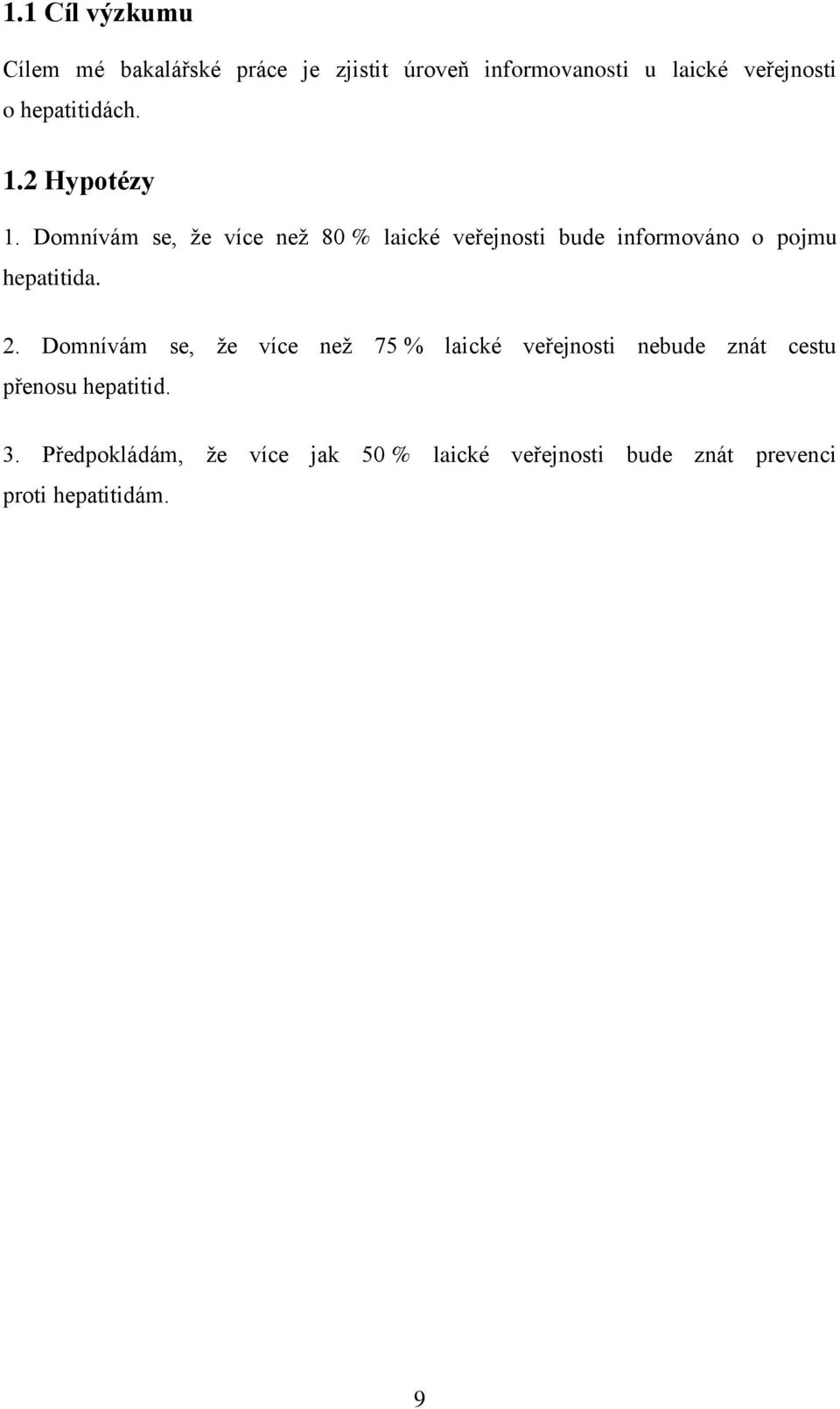 1.1 Cíl výzkumu

Cílem mé bakalářské práce je zjistit úroveň informovanosti u laické veřejnosti o hepatitidách.

1.2 Hypotézy

1. Domnívám se, že více než 80 % laické veřejnosti bude informováno o pojmu hepatitida.

2. Domnívám se, že více než 75 % laické veřejnosti nebude znát cestu přenosu hepatitid.

3. Předpokládám, že více jak 50 % laické veřejnosti bude znát prevenci proti hepatitidám.

9